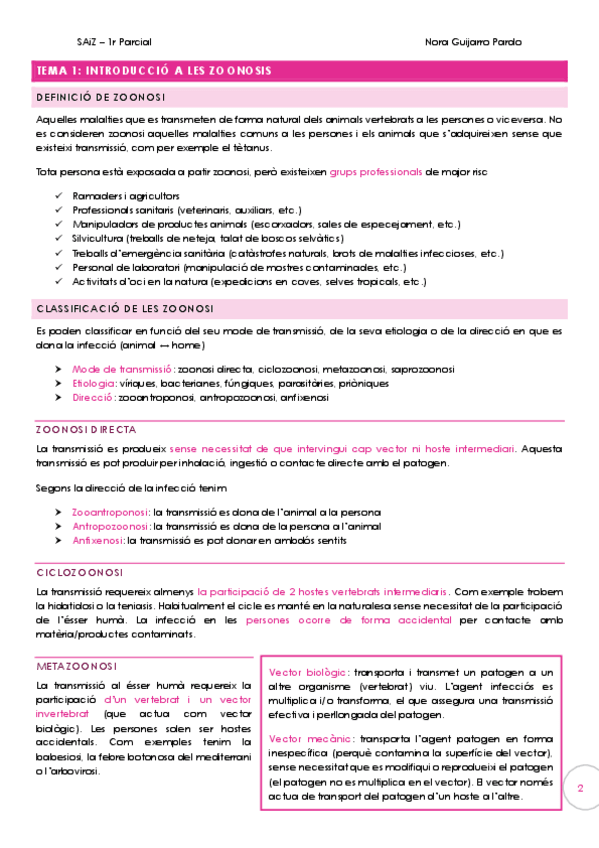 SAiZ – 1r Parcial

Nora Guijarro Pardo

TEMA 1: INTRODUCCIÓ A LES ZOONOSIS

DEFINICIÓ DE ZOONOSI

Aquelles malalties que es transmeten de forma natural dels animals vertebrats a les persones o viceversa. No es consideren zoonosi aquelles malalties comuns a les persones i els animals que s'adquireixen sense que existeixi transmissió, com per exemple el tètanus.

Tota persona està exposada a patir zoonosi, però existeixen grups professionals de major risc

✓ Ramaders i agricultors
✓ Professionals sanitaris (veterinaris, auxiliars, etc.)
✓ Manipuladors de productes animals (escorxadors, sales de especejament, etc.)
✓ Silvicultura (treballs de neteja, talat de boscos selvàtics)
✓ Treballs d'emergència sanitària (catàstrofes naturals, brots de malalties infeccioses, etc.)
✓ Personal de laboratori (manipulació de mostres contaminades, etc.)
✓ Activitats d'oci en la natura (expedicions en coves, selves tropicals, etc.)

CLASSIFICACIÓ DE LES ZOONOSI

Es poden classificar en funció del seu mode de transmissió, de la seva etiologia o de la direcció en que es dona la infecció (animal ↔ home)

➤ Mode de transmissió: zoonosi directa, ciclozoonosi, metazoonosi, saprozoonosi
➤ Etiologia: víriques, bacterianes, fúngiques, parasitàries, priòniques
➤ Direcció: zooantroponosi, antropozoonosi, anfixenosi

ZOONOSI DIRECTA

La transmissió es produeix sense necessitat de que intervingui cap vector ni hoste intermediari. Aquesta transmissió es pot produir per inhalació, ingestió o contacte directe amb el patogen.

Segons la direcció de la infecció tenim

➤ Zooantroponosi: la transmissió es dona de l'animal a la persona
➤ Antropozoonosi: la transmissió es dona de la persona a l'animal
➤ Anfixenosi: la transmissió es pot donar en ambdós sentits

CICLOZOONOSI

La transmissió requereix almenys la participació de 2 hostes vertebrats intermediaris. Com exemple trobem la hidatidosi o la teniasis. Habitualment el cicle es manté en la naturalesa sense necessitat de la participació de l'ésser humà. La infecció en les persones ocorre de forma accidental per contacte amb matèria/productes contaminats.

METAZOONOSI

La transmissió al ésser humà requereix la participació d'un vertebrat i un vector invertebrat (que actua com vector biològic). Les persones solen ser hostes accidentals. Com exemples tenim la babesiosi, la febre botonosa del mediterrani o l'arbovirosi.

Vector biològic: transporta i transmet un patogen a un altre organisme (vertebrat) viu. L'agent infecciós es multiplica i/o transforma, el que assegura una transmissió efectiva i perllongada del patogen.

Vector mecànic: transporta l'agent patogen en forma inespecífica (perquè contamina la superfície del vector), sense necessitat que es modifiqui o reprodueixi el patogen (el patogen no es multiplica en el vector). El vector només actua de transport del patogen d'un hoste a l'altre.

2